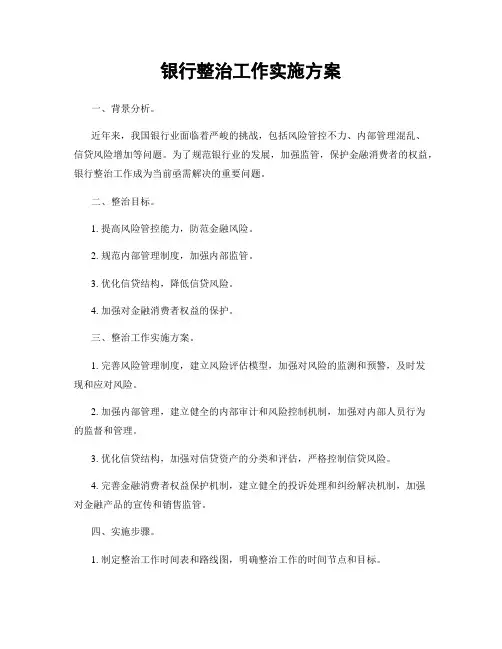 银行整治工作实施方案

一、背景分析。

近年来，我国银行业面临着严峻的挑战，包括风险管控不力、内部管理混乱、信贷风险增加等问题。为了规范银行业的发展，加强监管，保护金融消费者的权益，银行整治工作成为当前亟需解决的重要问题。

二、整治目标。

1. 提高风险管控能力，防范金融风险。

2. 规范内部管理制度，加强内部监管。

3. 优化信贷结构，降低信贷风险。

4. 加强对金融消费者权益的保护。

三、整治工作实施方案。

1. 完善风险管理制度，建立风险评估模型，加强对风险的监测和预警，及时发现和应对风险。

2. 加强内部管理，建立健全的内部审计和风险控制机制，加强对内部人员行为的监督和管理。

3. 优化信贷结构，加强对信贷资产的分类和评估，严格控制信贷风险。

4. 完善金融消费者权益保护机制，建立健全的投诉处理和纠纷解决机制，加强对金融产品的宣传和销售监管。

四、实施步骤。

1. 制定整治工作时间表和路线图，明确整治工作的时间节点和目标。